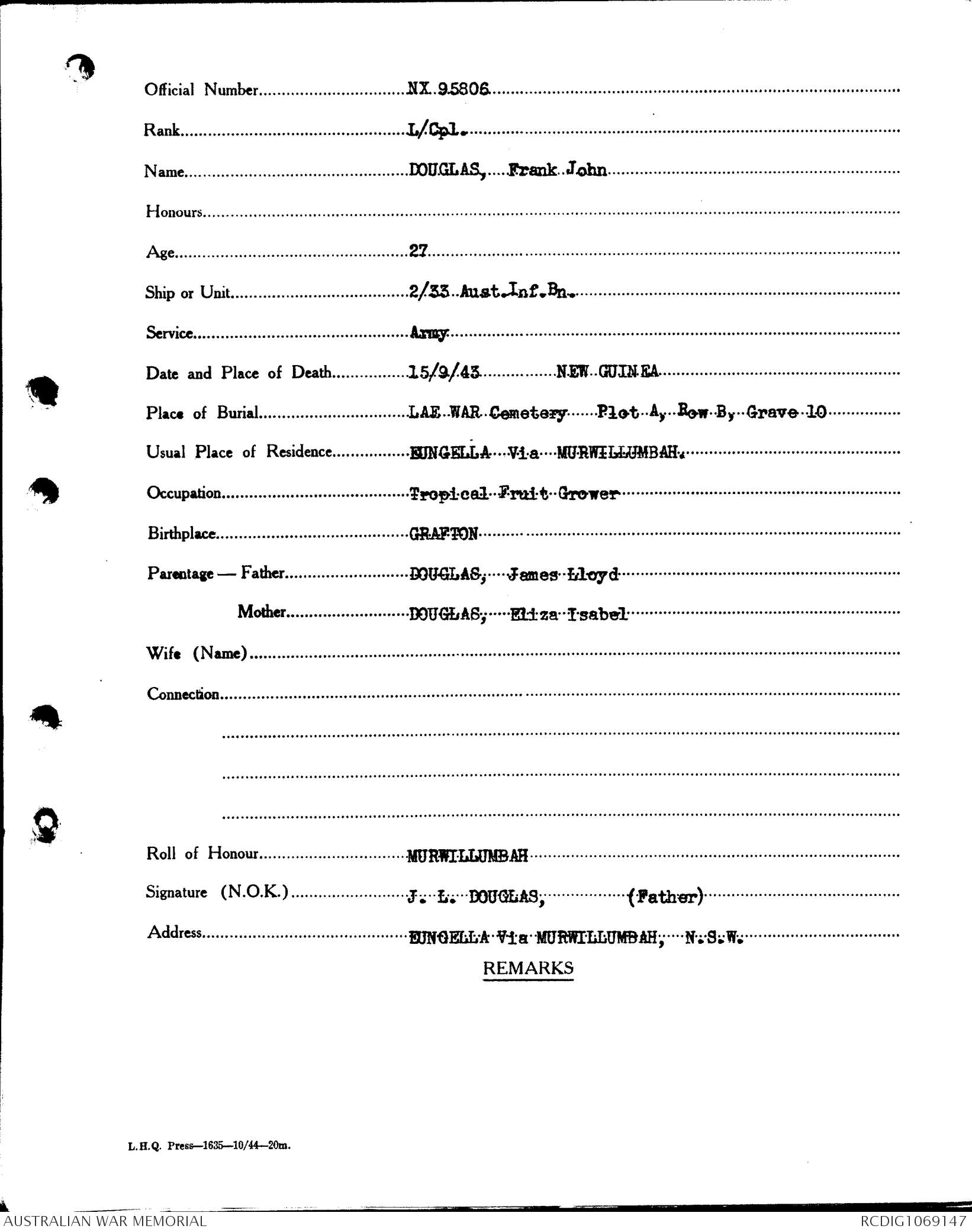 Official Number NX 95806

Rank L/Cpl.

Name DOUGLAS, Frank John

Honours

Age 27

Ship or Unit 2/33 Aust.Inf.Bn.

Service Army

Date and Place of Death 15/9/43 NEW GUINEA

Place of Burial LAE WAR Cemetery Plot A, Row B, Grave 10

Usual Place of Residence EUNGELLA Via MURWILLUMBAH.

Occupation Tropical Fruit Grower

Birthplace GRAFTON

Parentage — Father DOUGLAS, James Lloyd

Mother DOUGLAS, Eliza Isabel

Wife (Name)

Connection

Roll of Honour MURWILLUMBAH

Signature (N.O.K.) J. L. DOUGLAS, (Father)

Address EUNGELLA Via MURWILLUMBAH, N.S.W.

REMARKS

L.H.Q. Press—1635—10/44—20m.

AUSTRALIAN WAR MEMORIAL

RCDIG1069147